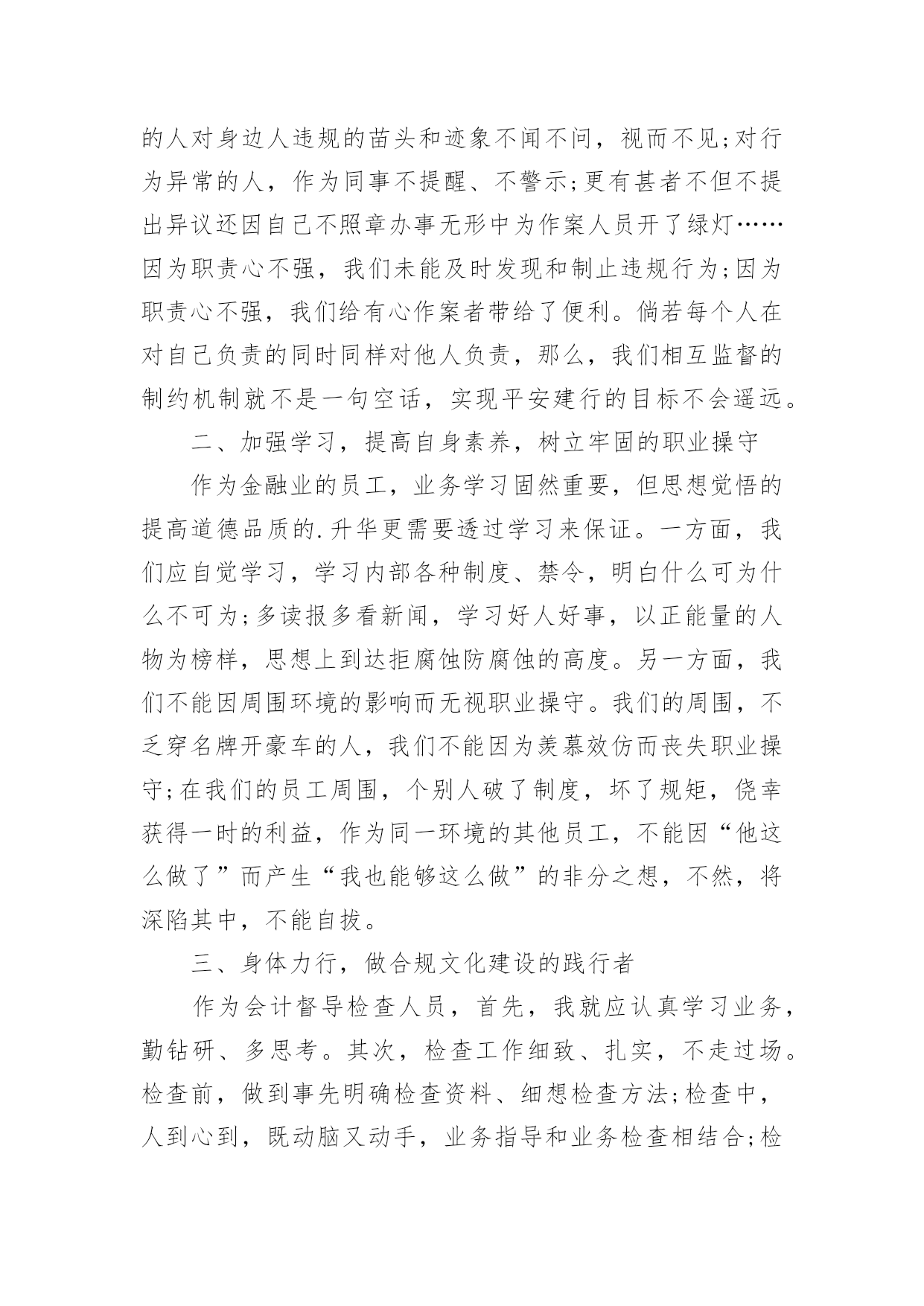 的人对身边人违规的苗头和迹象不闻不问，视而不见;对行为异常的人，作为同事不提醒、不警示;更有甚者不但不提出异议还因自己不照章办事无形中为作案人员开了绿灯……因为职责心不强，我们未能及时发现和制止违规行为;因为职责心不强，我们给有心作案者带给了便利。倘若每个人在对自己负责的同时同样对他人负责，那么，我们相互监督的制约机制就不是一句空话，实现平安建行的目标不会遥远。

二、加强学习，提高自身素养，树立牢固的职业操守

作为金融业的员工，业务学习固然重要，但思想觉悟的提高道德品质的.升华更需要透过学习来保证。一方面，我们应自觉学习，学习内部各种制度、禁令，明白什么可为什么不可为;多读报多看新闻，学习好人好事，以正能量的人物为榜样，思想上到达拒腐蚀防腐蚀的高度。另一方面，我们不能因周围环境的影响而无视职业操守。我们的周围，不乏穿名牌开豪车的人，我们不能因为羡慕效仿而丧失职业操守;在我们的员工周围，个别人破了制度，坏了规矩，侥幸获得一时的利益，作为同一环境的其他员工，不能因“他这么做了”而产生“我也能够这么做”的非分之想，不然，将深陷其中，不能自拔。

三、身体力行，做合规文化建设的践行者

作为会计督导检查人员，首先，我就应认真学习业务，勤钻研、多思考。其次，检查工作细致、扎实，不走过场。检查前，做到事先明确检查资料、细想检查方法;检查中，人到心到，既动脑又动手，业务指导和业务检查相结合;检